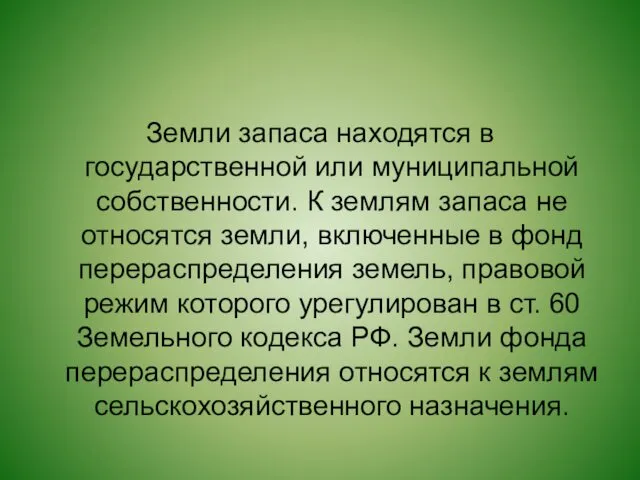 Земли запаса находятся в государственной или муниципальной собственности. К землям запаса не относятся земли, включенные в фонд перераспределения земель, правовой режим которого урегулирован в ст. 60 Земельного кодекса РФ. Земли фонда перераспределения относятся к землям сельскохозяйственного назначения.